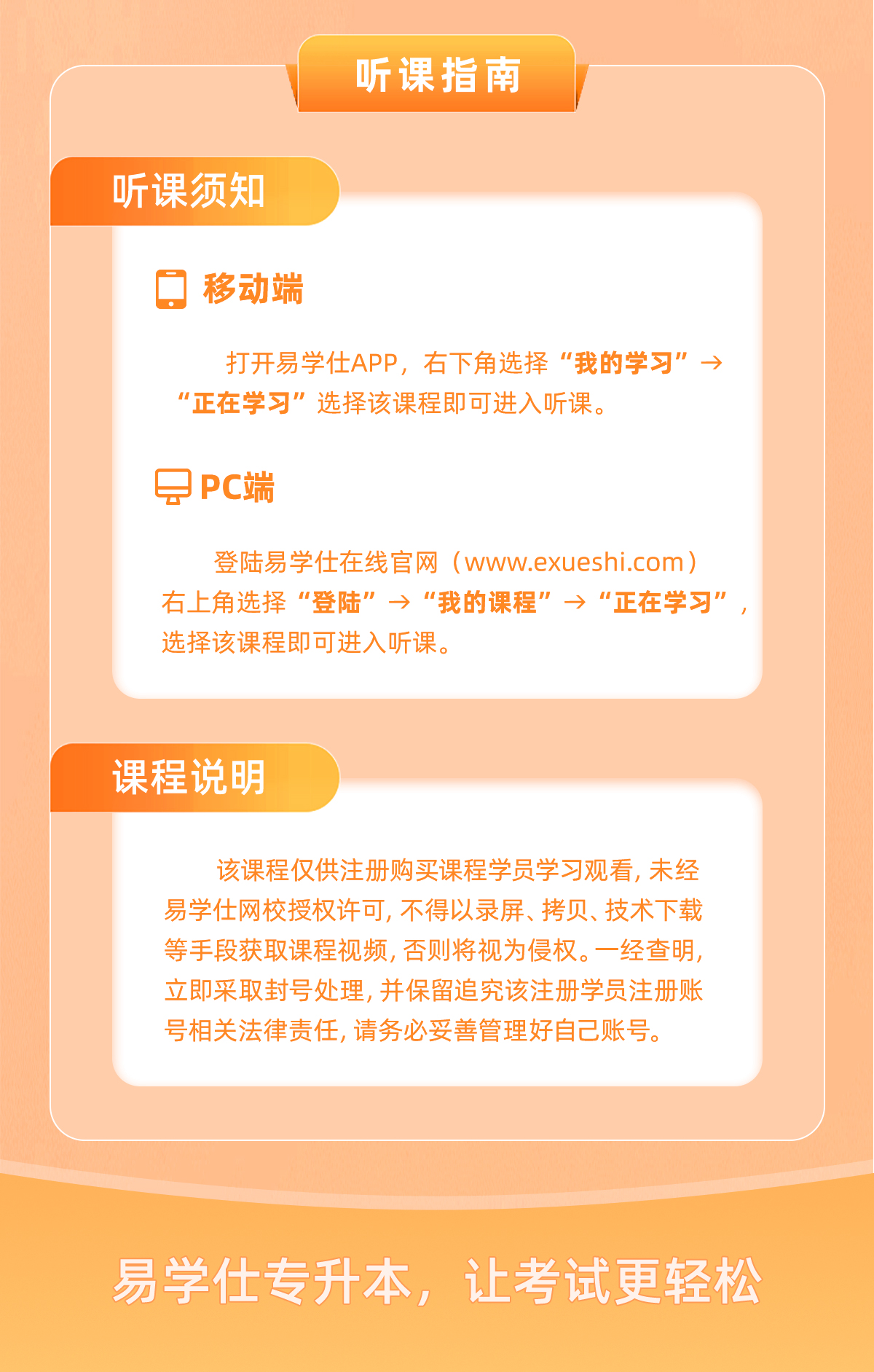 听课指南

听课须知

移动端

打开易学仕APP，右下角选择“我的学习”→“正在学习”选择该课程即可进入听课。

PC端

登陆易学仕在线官网（www.exueshi.com）右上角选择“登陆”→“我的课程”→“正在学习”，选择该课程即可进入听课。

课程说明

该课程仅供注册购买课程学员学习观看，未经易学仕网校授权许可，不得以录屏、拷贝、技术下载等手段获取课程视频，否则将视为侵权。一经查明，立即采取封号处理，并保留追究该注册学员注册账号相关法律责任，请务必妥善管理好自己账号。

易学仕专升本，让考试更轻松